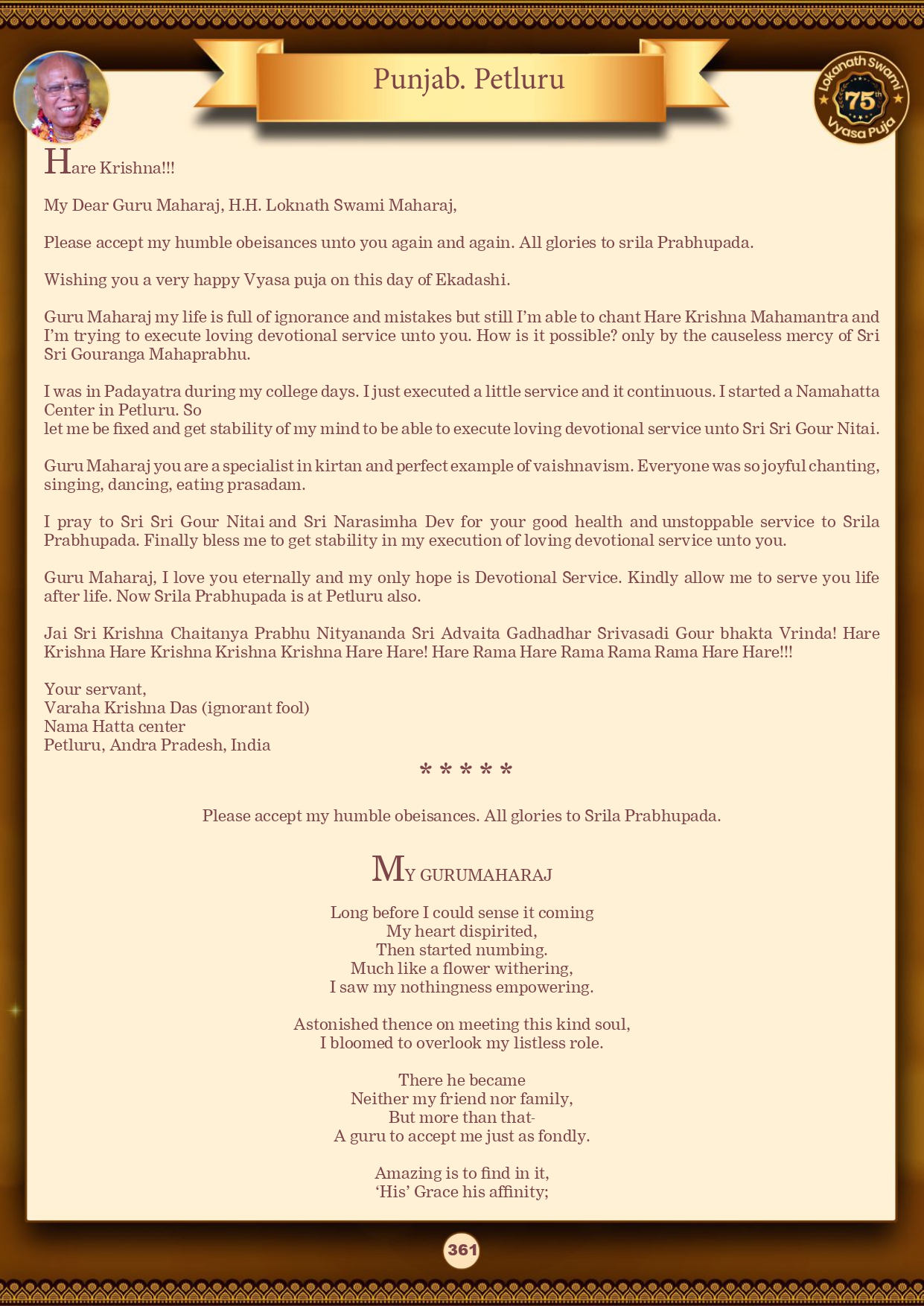 Punjab. Petluru

Lokanath Swami 75th Vyasa Puja

Hare Krishna!!!

My Dear Guru Maharaj, H.H. Loknath Swami Maharaj,

Please accept my humble obeisances unto you again and again. All glories to srila Prabhupada.

Wishing you a very happy Vyasa puja on this day of Ekadashi.

Guru Maharaj my life is full of ignorance and mistakes but still I'm able to chant Hare Krishna Mahamantra and I'm trying to execute loving devotional service unto you. How is it possible? only by the causeless mercy of Sri Sri Gouranga Mahaprabhu.

I was in Padayatra during my college days. I just executed a little service and it continuous. I started a Namahatta Center in Petluru. So

let me be fixed and get stability of my mind to be able to execute loving devotional service unto Sri Sri Gour Nitai.

Guru Maharaj you are a specialist in kirtan and perfect example of vaishnavism. Everyone was so joyful chanting, singing, dancing, eating prasadam.

I pray to Sri Sri Gour Nitai and Sri Narasimha Dev for your good health and unstoppable service to Srila Prabhupada. Finally bless me to get stability in my execution of loving devotional service unto you.

Guru Maharaj, I love you eternally and my only hope is Devotional Service. Kindly allow me to serve you life after life. Now Srila Prabhupada is at Petluru also.

Jai Sri Krishna Chaitanya Prabhu Nityananda Sri Advaita Gadhadhar Srivasadi Gour bhakta Vrinda! Hare Krishna Hare Krishna Krishna Krishna Hare Hare! Hare Rama Hare Rama Rama Rama Hare Hare!!!

Your servant,
Varaha Krishna Das (ignorant fool)
Nama Hatta center
Petluru, Andra Pradesh, India

* * * * *

Please accept my humble obeisances. All glories to Srila Prabhupada.

MY GURUMAHARAJ

Long before I could sense it coming
My heart dispirited,
Then started numbing.
Much like a flower withering,
I saw my nothingness empowering.

Astonished thence on meeting this kind soul,
I bloomed to overlook my listless role.

There he became
Neither my friend nor family,
But more than that-
A guru to accept me just as fondly.

Amazing is to find in it,
'His' Grace his affinity;

361